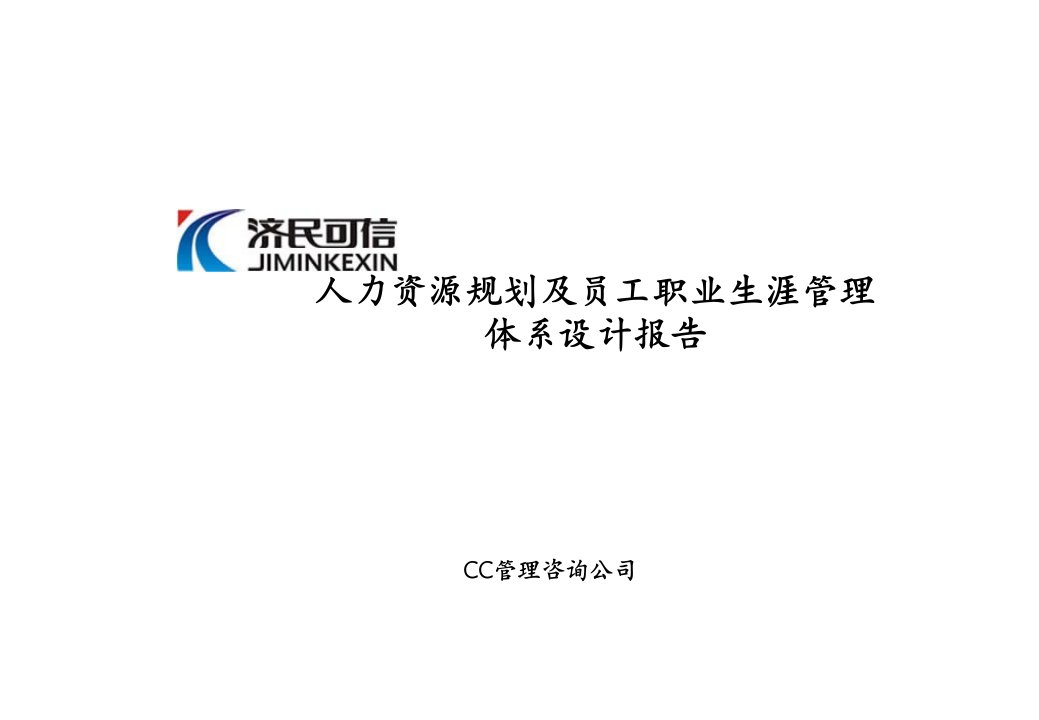 济民可信
JIMINKEXIN

人力资源规划及员工职业生涯管理体系设计报告

CC管理咨询公司